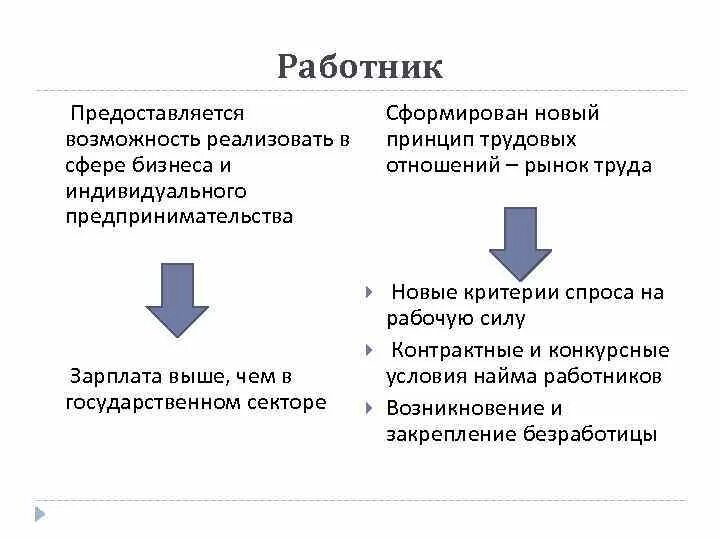 Работник

Предоставляется возможность реализовать в сфере бизнеса и индивидуального предпринимательства

Зарплата выше, чем в государственном секторе

Сформирован новый принцип трудовых отношений – рынок труда

Новые критерии спроса на рабочую силу

Контрактные и конкурсные условия найма работников

Возникновение и закрепление безработицы